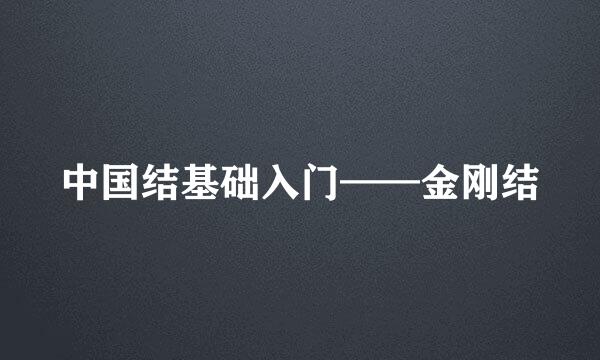 中国结基础入门——金刚结